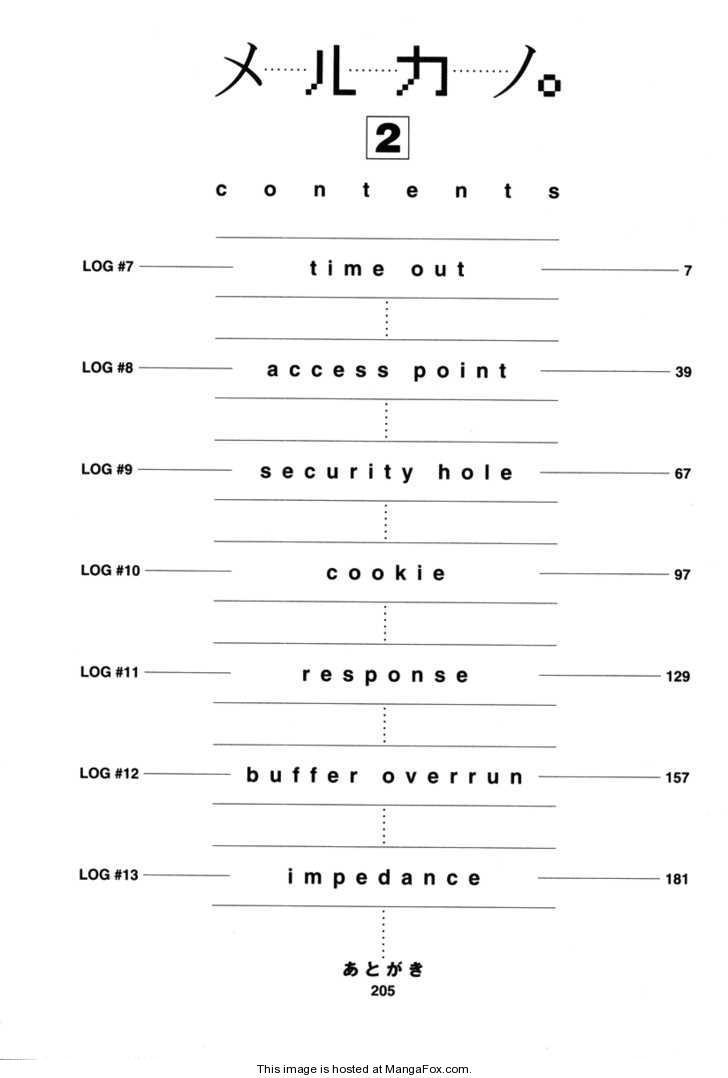 メルカノ。

2

contents

LOG #7 time out 7

LOG #8 access point 39

LOG #9 security hole 67

LOG #10 cookie 97

LOG #11 response 129

LOG #12 buffer overrun 157

LOG #13 impedance 181

あとがき
205

This image is hosted at MangaFox.com.